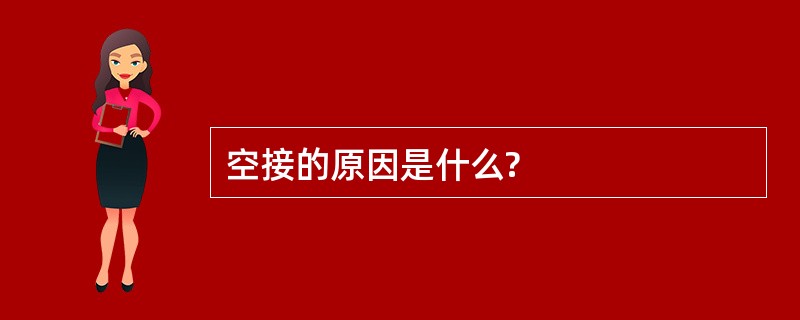 空接的原因是什么?